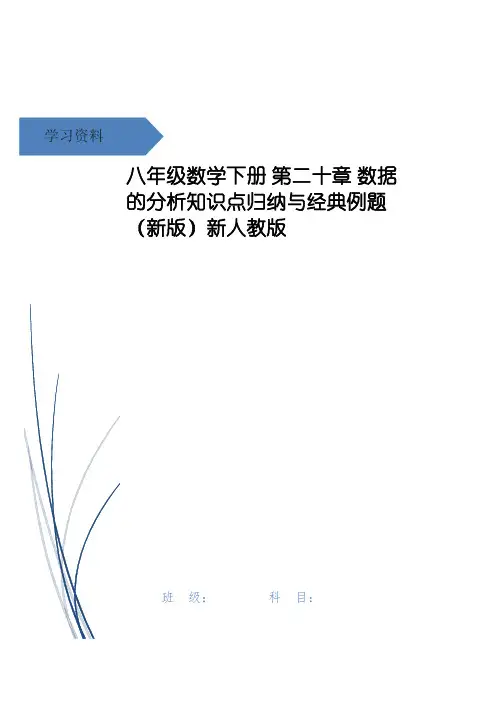 学习资料

八年级数学下册 第二十章 数据的分析知识点归纳与经典例题（新版）新人教版

班 级： 科 目：